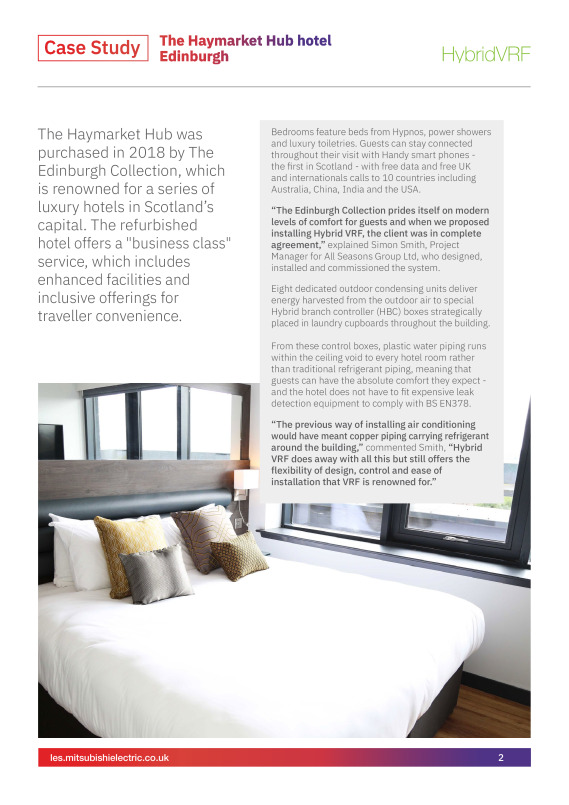 Case Study The Haymarket Hub hotel Edinburgh

HybridVRF

The Haymarket Hub was purchased in 2018 by The Edinburgh Collection, which is renowned for a series of luxury hotels in Scotland's capital. The refurbished hotel offers a "business class" service, which includes enhanced facilities and inclusive offerings for traveller convenience.

Bedrooms feature beds from Hypnos, power showers and luxury toiletries. Guests can stay connected throughout their visit with Handy smart phones - the first in Scotland - with free data and free UK and internationals calls to 10 countries including Australia, China, India and the USA.

"The Edinburgh Collection prides itself on modern levels of comfort for guests and when we proposed installing Hybrid VRF, the client was in complete agreement," explained Simon Smith, Project Manager for All Seasons Group Ltd, who designed, installed and commissioned the system.

Eight dedicated outdoor condensing units deliver energy harvested from the outdoor air to special Hybrid branch controller (HBC) boxes strategically placed in laundry cupboards throughout the building.

From these control boxes, plastic water piping runs within the ceiling void to every hotel room rather than traditional refrigerant piping, meaning that guests can have the absolute comfort they expect - and the hotel does not have to fit expensive leak detection equipment to comply with BS EN378.

"The previous way of installing air conditioning would have meant copper piping carrying refrigerant around the building," commented Smith, "Hybrid VRF does away with all this but still offers the flexibility of design, control and ease of installation that VRF is renowned for."

les.mitsubishielectric.co.uk 2